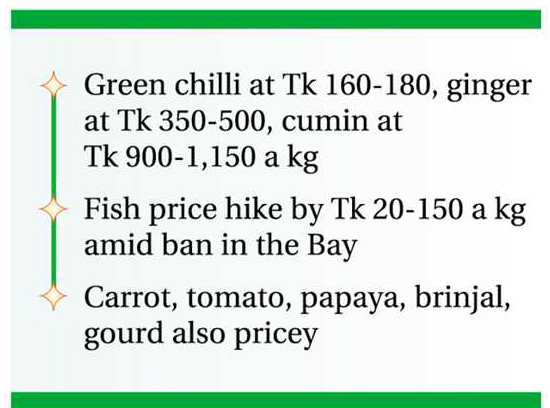 Green chilli at Tk 160-180, ginger at Tk 350-500, cumin at Tk 900-1,150 a kg

Fish price hike by Tk 20-150 a kg amid ban in the Bay

Carrot, tomato, papaya, brinjal, gourd also pricey